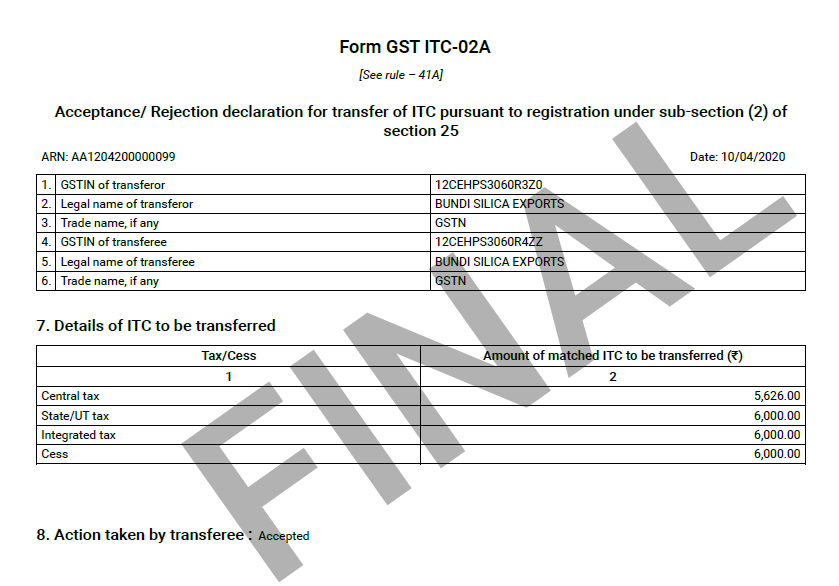 Form GST ITC-02A

[See rule – 41A]

Acceptance/ Rejection declaration for transfer of ITC pursuant to registration under sub-section (2) of section 25

ARN: AA1204200000099

Date: 10/04/2020

| 1. | GSTIN of transferor | 12CEHPS3060R3Z0 |
|---|---|---|
| 2. | Legal name of transferor | BUNDI SILICA EXPORTS |
| 3. | Trade name, if any | GSTN |
| 4. | GSTIN of transferee | 12CEHPS3060R4ZZ |
| 5. | Legal name of transferee | BUNDI SILICA EXPORTS |
| 6. | Trade name, if any | GSTN |

7. Details of ITC to be transferred

| Tax/Cess | Amount of matched ITC to be transferred (₹) |
|---|---|
| 1 | 2 |
| Central tax | 5,626.00 |
| State/UT tax | 6,000.00 |
| Integrated tax | 6,000.00 |
| Cess | 6,000.00 |

8. Action taken by transferee : Accepted

FINAL